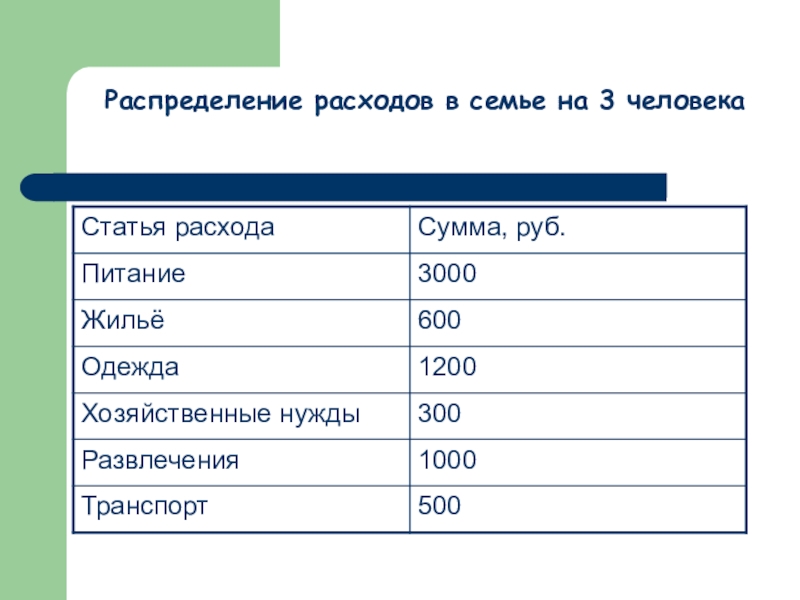 Распределение расходов в семье на 3 человека

| Статья расхода | Сумма, руб. |
|---|---|
| Питание | 3000 |
| Жильё | 600 |
| Одежда | 1200 |
| Хозяйственные нужды | 300 |
| Развлечения | 1000 |
| Транспорт | 500 |